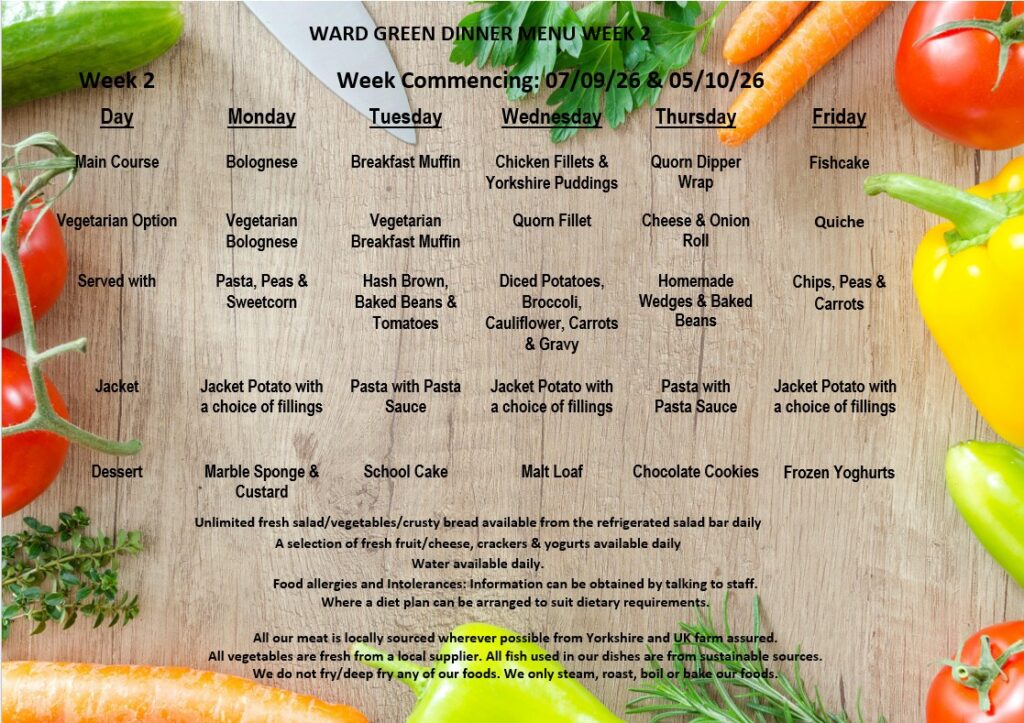 WARD GREEN DINNER MENU WEEK 2

Week 2

Week Commencing: 07/09/26 & 05/10/26

| Day | Monday | Tuesday | Wednesday | Thursday | Friday |
|---|---|---|---|---|---|
| Main Course | Bolognese | Breakfast Muffin | Chicken Fillets & Yorkshire Puddings | Quorn Dipper Wrap | Fishcake |
| Vegetarian Option | Vegetarian Bolognese | Vegetarian Breakfast Muffin | Quorn Fillet | Cheese & Onion Roll | Quiche |
| Served with | Pasta, Peas & Sweetcorn | Hash Brown, Baked Beans & Tomatoes | Diced Potatoes, Broccoli, Cauliflower, Carrots & Gravy | Homemade Wedges & Baked Beans | Chips, Peas & Carrots |
| Jacket | Jacket Potato with a choice of fillings | Pasta with Pasta Sauce | Jacket Potato with a choice of fillings | Pasta with Pasta Sauce | Jacket Potato with a choice of fillings |
| Dessert | Marble Sponge & Custard | School Cake | Malt Loaf | Chocolate Cookies | Frozen Yoghurts |

Unlimited fresh salad/vegetables/crusty bread available from the refrigerated salad bar daily
A selection of fresh fruit/cheese, crackers & yogurts available daily
Water available daily.
Food allergies and Intolerances: Information can be obtained by talking to staff.
Where a diet plan can be arranged to suit dietary requirements.

All our meat is locally sourced wherever possible from Yorkshire and UK farm assured.
All vegetables are fresh from a local supplier. All fish used in our dishes are from sustainable sources.
We do not fry/deep fry any of our foods. We only steam, roast, boil or bake our foods.